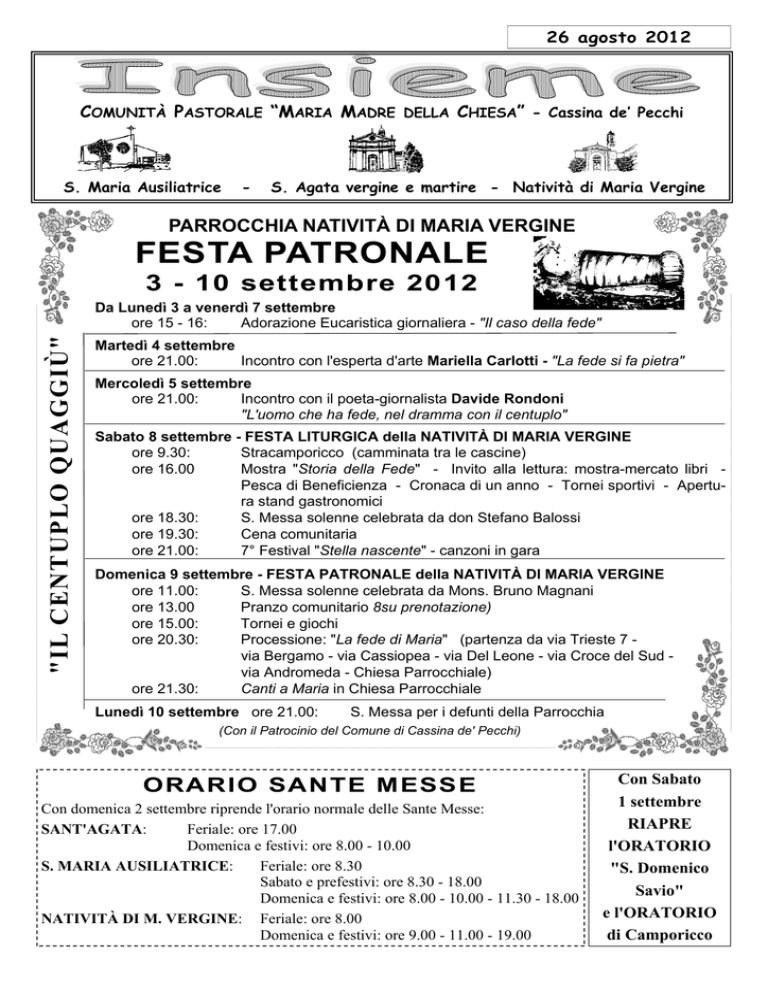 26 agosto 2012

Insieme

COMUNITÀ PASTORALE "MARIA MADRE DELLA CHIESA" - Cassina de' Pecchi

S. Maria Ausiliatrice - S. Agata vergine e martire - Natività di Maria Vergine

"IL CENTUPLO QUAGGIÙ"

PARROCCHIA NATIVITÀ DI MARIA VERGINE

FESTA PATRONALE

3 - 10 settembre 2012

Da Lunedì 3 a venerdì 7 settembre
ore 15 - 16: Adorazione Eucaristica giornaliera - "Il caso della fede"

Martedì 4 settembre
ore 21.00: Incontro con l'esperta d'arte Mariella Carlotti - "La fede si fa pietra"

Mercoledì 5 settembre
ore 21.00: Incontro con il poeta-giornalista Davide Rondoni
"L'uomo che ha fede, nel dramma con il centuplo"

Sabato 8 settembre - FESTA LITURGICA della NATIVITÀ DI MARIA VERGINE
ore 9.30: Stracamporicco (camminata tra le cascine)
ore 16.00 Mostra "Storia della Fede" - Invito alla lettura: mostra-mercato libri - Pesca di Beneficienza - Cronaca di un anno - Tornei sportivi - Apertura stand gastronomici
ore 18.30: S. Messa solenne celebrata da don Stefano Balossi
ore 19.30: Cena comunitaria
ore 21.00: 7° Festival "Stella nascente" - canzoni in gara

Domenica 9 settembre - FESTA PATRONALE della NATIVITÀ DI MARIA VERGINE
ore 11.00: S. Messa solenne celebrata da Mons. Bruno Magnani
ore 13.00 Pranzo comunitario 8su prenotazione)
ore 15.00: Tornei e giochi
ore 20.30: Processione: "La fede di Maria" (partenza da via Trieste 7 - via Bergamo - via Cassiopea - via Del Leone - via Croce del Sud - via Andromeda - Chiesa Parrocchiale)
ore 21.30: Canti a Maria in Chiesa Parrocchiale

Lunedì 10 settembre ore 21.00: S. Messa per i defunti della Parrocchia

(Con il Patrocinio del Comune di Cassina de' Pecchi)

ORARIO SANTE MESSE

Con domenica 2 settembre riprende l'orario normale delle Sante Messe:

SANT'AGATA: Feriale: ore 17.00
Domenica e festivi: ore 8.00 - 10.00

S. MARIA AUSILIATRICE: Feriale: ore 8.30
Sabato e prefestivi: ore 8.30 - 18.00
Domenica e festivi: ore 8.00 - 10.00 - 11.30 - 18.00

NATIVITÀ DI M. VERGINE: Feriale: ore 8.00
Domenica e festivi: ore 9.00 - 11.00 - 19.00

Con Sabato 1 settembre RIAPRE l'ORATORIO "S. Domenico Savio" e l'ORATORIO di Camporicco